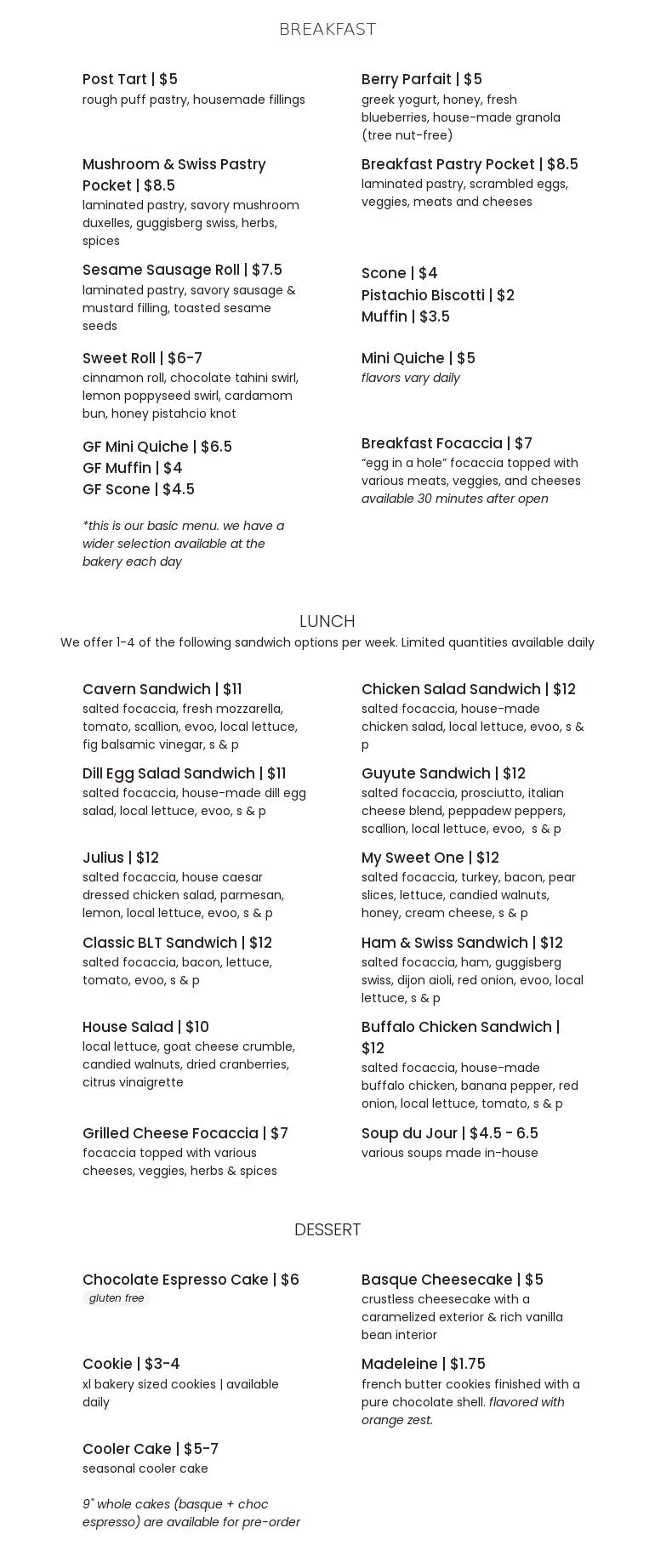 BREAKFAST

Post Tart | $5
rough puff pastry, housemade fillings

Mushroom & Swiss Pastry Pocket | $8.5
laminated pastry, savory mushroom duxelles, guggisberg swiss, herbs, spices

Sesame Sausage Roll | $7.5
laminated pastry, savory sausage & mustard filling, toasted sesame seeds

Sweet Roll | $6-7
cinnamon roll, chocolate tahini swirl, lemon poppyseed swirl, cardamom bun, honey pistahcio knot

GF Mini Quiche | $6.5
GF Muffin | $4
GF Scone | $4.5

*this is our basic menu. we have a wider selection available at the bakery each day

Berry Parfait | $5
greek yogurt, honey, fresh blueberries, house-made granola (tree nut-free)

Breakfast Pastry Pocket | $8.5
laminated pastry, scrambled eggs, veggies, meats and cheeses

Scone | $4
Pistachio Biscotti | $2
Muffin | $3.5

Mini Quiche | $5
flavors vary daily

Breakfast Focaccia | $7
“egg in a hole” focaccia topped with various meats, veggies, and cheeses
available 30 minutes after open

LUNCH
We offer 1-4 of the following sandwich options per week. Limited quantities available daily

Cavern Sandwich | $11
salted focaccia, fresh mozzarella, tomato, scallion, evoo, local lettuce, fig balsamic vinegar, s & p

Dill Egg Salad Sandwich | $11
salted focaccia, house-made dill egg salad, local lettuce, evoo, s & p

Julius | $12
salted focaccia, house caesar dressed chicken salad, parmesan, lemon, local lettuce, evoo, s & p

Classic BLT Sandwich | $12
salted focaccia, bacon, lettuce, tomato, evoo, s & p

House Salad | $10
local lettuce, goat cheese crumble, candied walnuts, dried cranberries, citrus vinaigrette

Grilled Cheese Focaccia | $7
focaccia topped with various cheeses, veggies, herbs & spices

Chicken Salad Sandwich | $12
salted focaccia, house-made chicken salad, local lettuce, evoo, s & p

Guyute Sandwich | $12
salted focaccia, prosciutto, italian cheese blend, peppadew peppers, scallion, local lettuce, evoo, s & p

My Sweet One | $12
salted focaccia, turkey, bacon, pear slices, lettuce, candied walnuts, honey, cream cheese, s & p

Ham & Swiss Sandwich | $12
salted focaccia, ham, guggisberg swiss, dijon aioli, red onion, evoo, local lettuce, s & p

Buffalo Chicken Sandwich | $12
salted focaccia, house-made buffalo chicken, banana pepper, red onion, local lettuce, tomato, s & p

Soup du Jour | $4.5 - 6.5
various soups made in-house

DESSERT

Chocolate Espresso Cake | $6
gluten free

Cookie | $3-4
xl bakery sized cookies | available daily

Cooler Cake | $5-7
seasonal cooler cake

9" whole cakes (basque + choc espresso) are available for pre-order

Basque Cheesecake | $5
crustless cheesecake with a caramelized exterior & rich vanilla bean interior

Madeleine | $1.75
french butter cookies finished with a pure chocolate shell. flavored with orange zest.